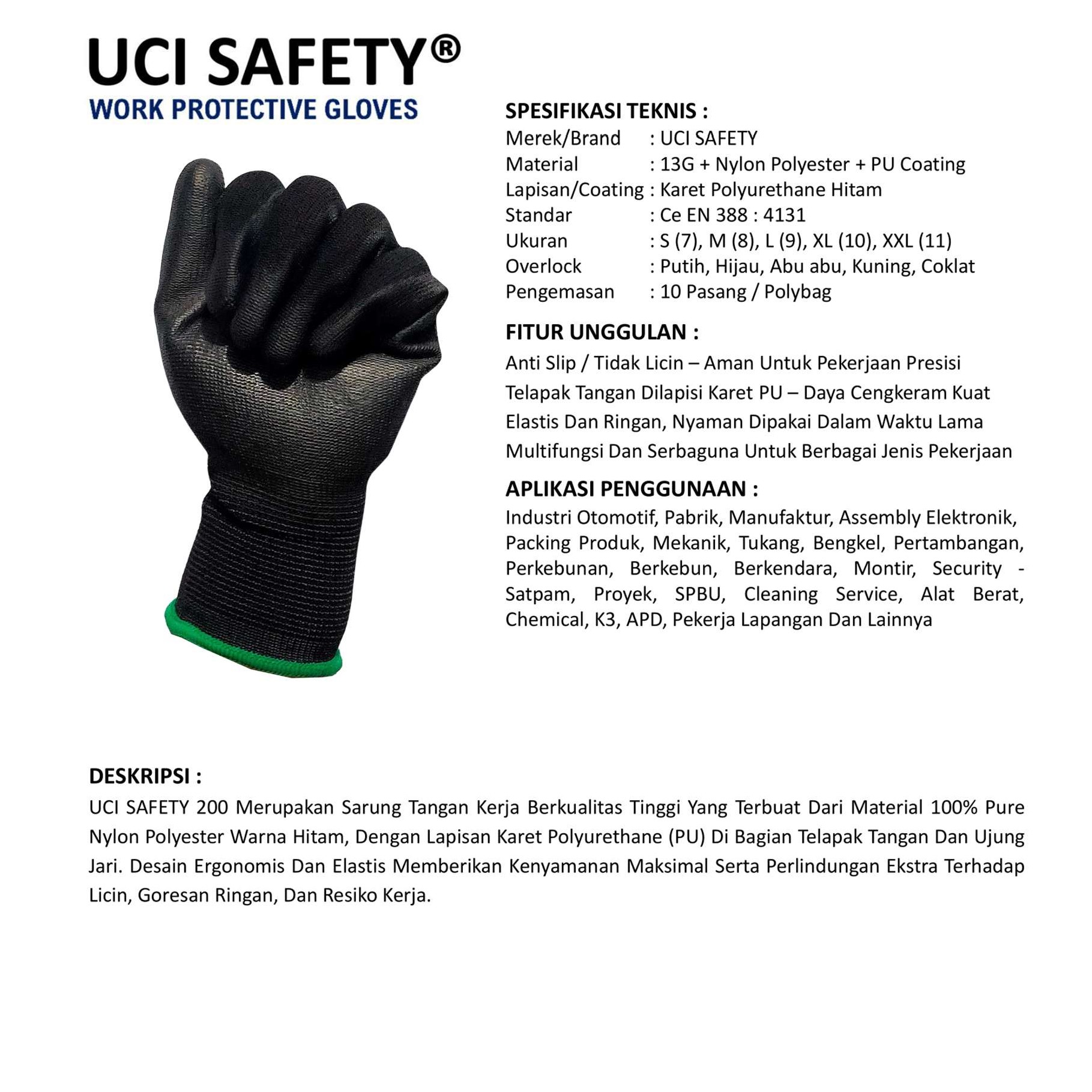 UCI SAFETY®
WORK PROTECTIVE GLOVES

SPESIFIKASI TEKNIS :
Merek/Brand : UCI SAFETY
Material : 13G + Nylon Polyester + PU Coating
Lapisan/Coating : Karet Polyurethane Hitam
Standar : Ce EN 388 : 4131
Ukuran : S (7), M (8), L (9), XL (10), XXL (11)
Overlock : Putih, Hijau, Abu abu, Kuning, Coklat
Pengemasan : 10 Pasang / Polybag

FITUR UNGGULAN :
Anti Slip / Tidak Licin – Aman Untuk Pekerjaan Presisi
Telapak Tangan Dilapisi Karet PU – Daya Cengkeram Kuat
Elastis Dan Ringan, Nyaman Dipakai Dalam Waktu Lama
Multifungsi Dan Serbaguna Untuk Berbagai Jenis Pekerjaan

APLIKASI PENGGUNAAN :
Industri Otomotif, Pabrik, Manufaktur, Assembly Elektronik, Packing Produk, Mekanik, Tukang, Bengkel, Pertambangan, Perkebunan, Berkebun, Berkendara, Montir, Security - Satpam, Proyek, SPBU, Cleaning Service, Alat Berat, Chemical, K3, APD, Pekerja Lapangan Dan Lainnya

DESKRIPSI :
UCI SAFETY 200 Merupakan Sarung Tangan Kerja Berkualitas Tinggi Yang Terbuat Dari Material 100% Pure Nylon Polyester Warna Hitam, Dengan Lapisan Karet Polyurethane (PU) Di Bagian Telapak Tangan Dan Ujung Jari. Desain Ergonomis Dan Elastis Memberikan Kenyamanan Maksimal Serta Perlindungan Ekstra Terhadap Licin, Goresan Ringan, Dan Resiko Kerja.